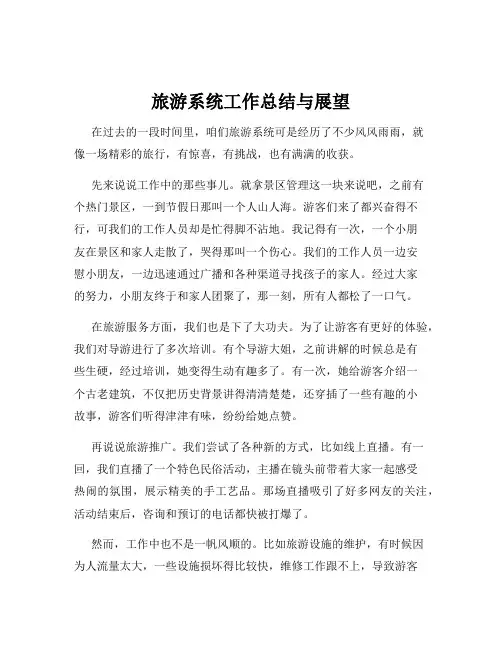 旅游系统工作总结与展望

在过去的一段时间里，咱们旅游系统可是经历了不少风风雨雨，就像一场精彩的旅行，有惊喜，有挑战，也有满满的收获。

先来说说工作中的那些事儿。就拿景区管理这一块来说吧，之前有个热门景区，一到节假日那叫一个人山人海。游客们来了都兴奋得不行，可我们的工作人员却是忙得脚不沾地。我记得有一次，一个小朋友在景区和家人走散了，哭得那叫一个伤心。我们的工作人员一边安慰小朋友，一边迅速通过广播和各种渠道寻找孩子的家人。经过大家的努力，小朋友终于和家人团聚了，那一刻，所有人都松了一口气。

在旅游服务方面，我们也是下了大功夫。为了让游客有更好的体验，我们对导游进行了多次培训。有个导游大姐，之前讲解的时候总是有些生硬，经过培训，她变得生动有趣多了。有一次，她给游客介绍一个古老建筑，不仅把历史背景讲得清清楚楚，还穿插了一些有趣的小故事，游客们听得津津有味，纷纷给她点赞。

再说说旅游推广。我们尝试了各种新的方式，比如线上直播。有一回，我们直播了一个特色民俗活动，主播在镜头前带着大家一起感受热闹的氛围，展示精美的手工艺品。那场直播吸引了好多网友的关注，活动结束后，咨询和预订的电话都快被打爆了。

然而，工作中也不是一帆风顺的。比如旅游设施的维护，有时候因为人流量太大，一些设施损坏得比较快，维修工作跟不上，导致游客